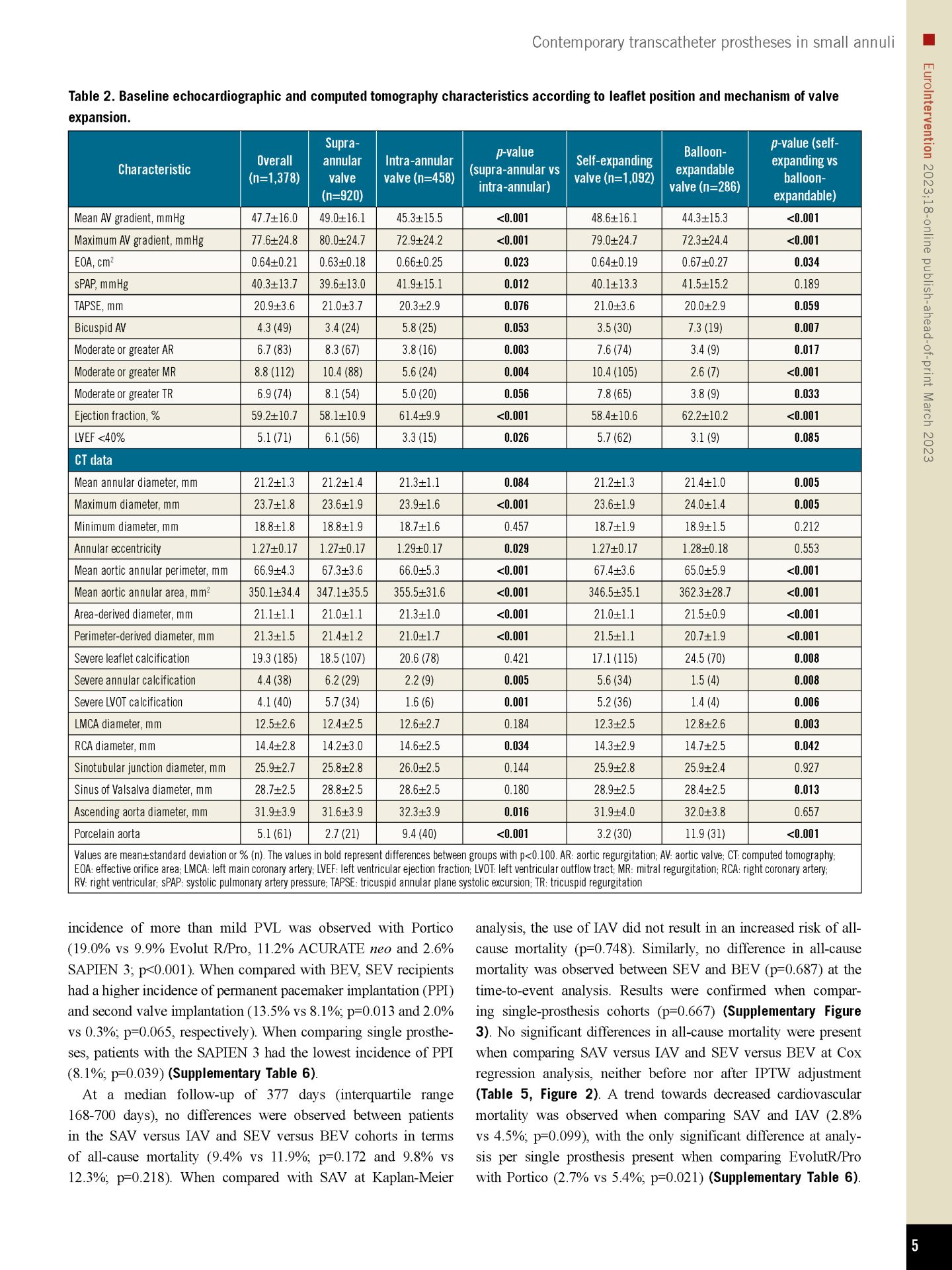 Contemporary transcatheter prostheses in small annuli

EuroIntervention 2023;18-online publish-ahead-of-print March 2023

Table 2. Baseline echocardiographic and computed tomography characteristics according to leaflet position and mechanism of valve expansion.

| Characteristic | Overall (n=1,378) | Supra-annular valve (n=920) | Intra-annular valve (n=458) | p-value (supra-annular vs intra-annular) | Self-expanding valve (n=1,092) | Balloon-expandable valve (n=286) | p-value (self-expanding vs balloon-expandable) |
|---|---|---|---|---|---|---|---|
| Mean AV gradient, mmHg | 47.7±16.0 | 49.0±16.1 | 45.3±15.5 | <0.001 | 48.6±16.1 | 44.3±15.3 | <0.001 |
| Maximum AV gradient, mmHg | 77.6±24.8 | 80.0±24.7 | 72.9±24.2 | <0.001 | 79.0±24.7 | 72.3±24.4 | <0.001 |
| EOA, cm$^2$ | 0.64±0.21 | 0.63±0.18 | 0.66±0.25 | 0.023 | 0.64±0.19 | 0.67±0.27 | 0.034 |
| sPAP, mmHg | 40.3±13.7 | 39.6±13.0 | 41.9±15.1 | 0.012 | 40.1±13.3 | 41.5±15.2 | 0.189 |
| TAPSE, mm | 20.9±3.6 | 21.0±3.7 | 20.3±2.9 | 0.076 | 21.0±3.6 | 20.0±2.9 | 0.059 |
| Bicuspid AV | 4.3 (49) | 3.4 (24) | 5.8 (25) | 0.053 | 3.5 (30) | 7.3 (19) | 0.007 |
| Moderate or greater AR | 6.7 (83) | 8.3 (67) | 3.8 (16) | 0.003 | 7.6 (74) | 3.4 (9) | 0.017 |
| Moderate or greater MR | 8.8 (112) | 10.4 (88) | 5.6 (24) | 0.004 | 10.4 (105) | 2.6 (7) | <0.001 |
| Moderate or greater TR | 6.9 (74) | 8.1 (54) | 5.0 (20) | 0.056 | 7.8 (65) | 3.8 (9) | 0.033 |
| Ejection fraction, % | 59.2±10.7 | 58.1±10.9 | 61.4±9.9 | <0.001 | 58.4±10.6 | 62.2±10.2 | <0.001 |
| LVEF <40% | 5.1 (71) | 6.1 (56) | 3.3 (15) | 0.026 | 5.7 (62) | 3.1 (9) | 0.085 |
| CT data | | | | | | | |
| Mean annular diameter, mm | 21.2±1.3 | 21.2±1.4 | 21.3±1.1 | 0.084 | 21.2±1.3 | 21.4±1.0 | 0.005 |
| Maximum diameter, mm | 23.7±1.8 | 23.6±1.9 | 23.9±1.6 | <0.001 | 23.6±1.9 | 24.0±1.4 | 0.005 |
| Minimum diameter, mm | 18.8±1.8 | 18.8±1.9 | 18.7±1.6 | 0.457 | 18.7±1.9 | 18.9±1.5 | 0.212 |
| Annular eccentricity | 1.27±0.17 | 1.27±0.17 | 1.29±0.17 | 0.029 | 1.27±0.17 | 1.28±0.18 | 0.553 |
| Mean aortic annular perimeter, mm | 66.9±4.3 | 67.3±3.6 | 66.0±5.3 | <0.001 | 67.4±3.6 | 65.0±5.9 | <0.001 |
| Mean aortic annular area, mm$^2$ | 350.1±34.4 | 347.1±35.5 | 355.5±31.6 | <0.001 | 346.5±35.1 | 362.3±28.7 | <0.001 |
| Area-derived diameter, mm | 21.1±1.1 | 21.0±1.1 | 21.3±1.0 | <0.001 | 21.0±1.1 | 21.5±0.9 | <0.001 |
| Perimeter-derived diameter, mm | 21.3±1.5 | 21.4±1.2 | 21.0±1.7 | <0.001 | 21.5±1.1 | 20.7±1.9 | <0.001 |
| Severe leaflet calcification | 19.3 (185) | 18.5 (107) | 20.6 (78) | 0.421 | 17.1 (115) | 24.5 (70) | 0.008 |
| Severe annular calcification | 4.4 (38) | 6.2 (29) | 2.2 (9) | 0.005 | 5.6 (34) | 1.5 (4) | 0.008 |
| Severe LVOT calcification | 4.1 (40) | 5.7 (34) | 1.6 (6) | 0.001 | 5.2 (36) | 1.4 (4) | 0.006 |
| LMCA diameter, mm | 12.5±2.6 | 12.4±2.5 | 12.6±2.7 | 0.184 | 12.3±2.5 | 12.8±2.6 | 0.003 |
| RCA diameter, mm | 14.4±2.8 | 14.2±3.0 | 14.6±2.5 | 0.034 | 14.3±2.9 | 14.7±2.5 | 0.042 |
| Sinotubular junction diameter, mm | 25.9±2.7 | 25.8±2.8 | 26.0±2.5 | 0.144 | 25.9±2.8 | 25.9±2.4 | 0.927 |
| Sinus of Valsalva diameter, mm | 28.7±2.5 | 28.8±2.5 | 28.6±2.5 | 0.180 | 28.9±2.5 | 28.4±2.5 | 0.013 |
| Ascending aorta diameter, mm | 31.9±3.9 | 31.6±3.9 | 32.3±3.9 | 0.016 | 31.9±4.0 | 32.0±3.8 | 0.657 |
| Porcelain aorta | 5.1 (61) | 2.7 (21) | 9.4 (40) | <0.001 | 3.2 (30) | 11.9 (31) | <0.001 |

Values are mean±standard deviation or % (n). The values in bold represent differences between groups with p<0.100. AR: aortic regurgitation; AV: aortic valve; CT: computed tomography; EOA: effective orifice area; LMCA: left main coronary artery; LVEF: left ventricular ejection fraction; LVOT: left ventricular outflow tract; MR: mitral regurgitation; RCA: right coronary artery; RV: right ventricular; sPAP: systolic pulmonary artery pressure; TAPSE: tricuspid annular plane systolic excursion; TR: tricuspid regurgitation

incidence of more than mild PVL was observed with Portico (19.0% vs 9.9% Evolut R/Pro, 11.2% ACURATE neo and 2.6% SAPIEN 3; p<0.001). When compared with BEV, SEV recipients had a higher incidence of permanent pacemaker implantation (PPI) and second valve implantation (13.5% vs 8.1%; p=0.013 and 2.0% vs 0.3%; p=0.065, respectively). When comparing single prostheses, patients with the SAPIEN 3 had the lowest incidence of PPI (8.1%; p=0.039) (Supplementary Table 6).

At a median follow-up of 377 days (interquartile range 168-700 days), no differences were observed between patients in the SAV versus IAV and SEV versus BEV cohorts in terms of all-cause mortality (9.4% vs 11.9%; p=0.172 and 9.8% vs 12.3%; p=0.218). When compared with SAV at Kaplan-Meier analysis, the use of IAV did not result in an increased risk of all-cause mortality (p=0.748). Similarly, no difference in all-cause mortality was observed between SEV and BEV (p=0.687) at the time-to-event analysis. Results were confirmed when comparing single-prosthesis cohorts (p=0.667) (Supplementary Figure 3). No significant differences in all-cause mortality were present when comparing SAV versus IAV and SEV versus BEV at Cox regression analysis, neither before nor after IPTW adjustment (Table 5, Figure 2). A trend towards decreased cardiovascular mortality was observed when comparing SAV and IAV (2.8% vs 4.5%; p=0.099), with the only significant difference at analysis per single prosthesis present when comparing EvolutR/Pro with Portico (2.7% vs 5.4%; p=0.021) (Supplementary Table 6).

5